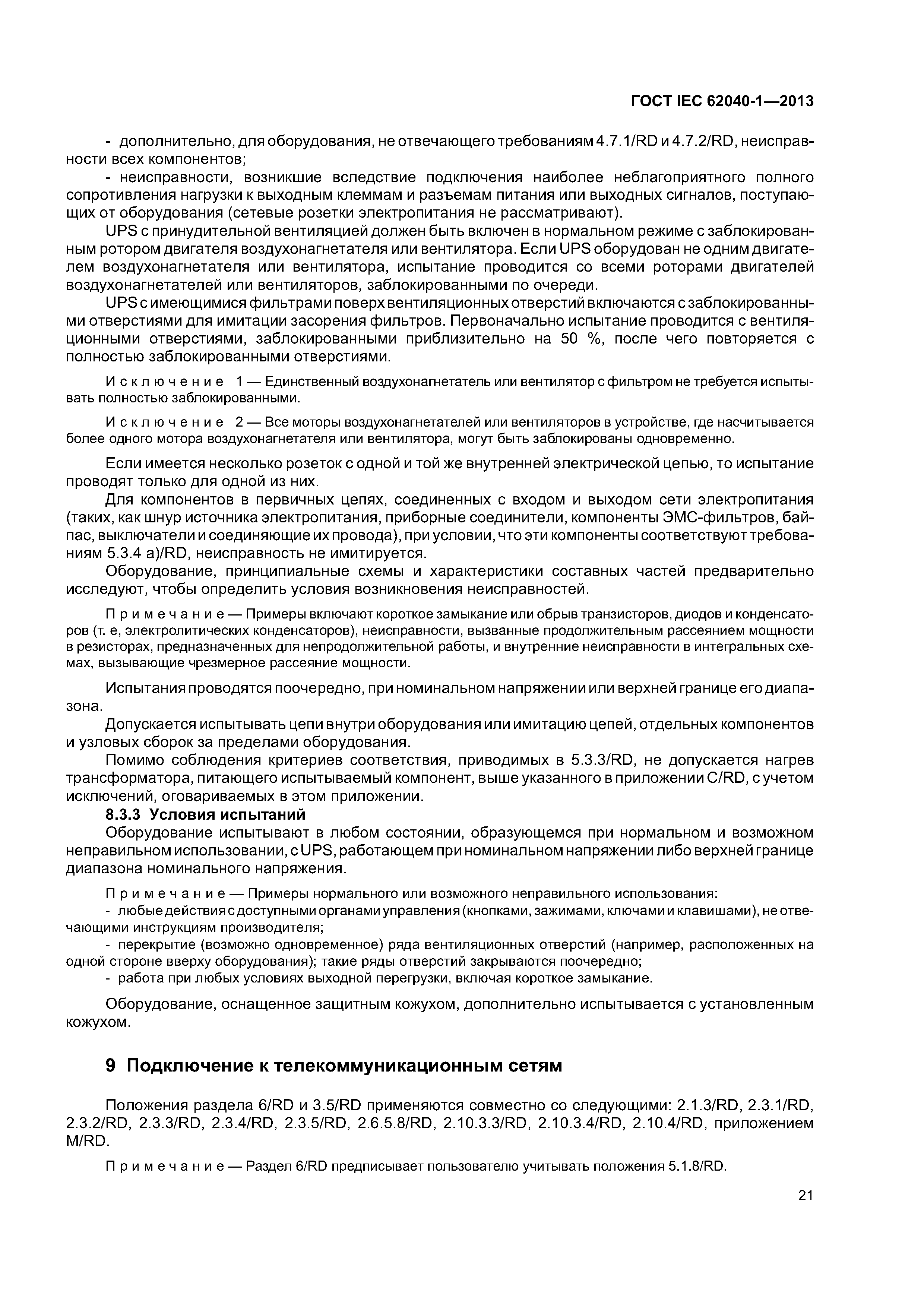 ГОСТ IEC 62040-1—2013

- дополнительно, для оборудования, не отвечающего требованиям 4.7.1/RD и 4.7.2/RD, неисправности всех компонентов;

- неисправности, возникшие вследствие подключения наиболее неблагоприятного полного сопротивления нагрузки к выходным клеммам и разъемам питания или выходных сигналов, поступающих от оборудования (сетевые розетки электропитания не рассматривают).

UPS с принудительной вентиляцией должен быть включен в нормальном режиме с заблокированным ротором двигателя воздухонагнетателя или вентилятора. Если UPS оборудован не одним двигателем воздухонагнетателя или вентилятора, испытание проводится со всеми роторами двигателей воздухонагнетателей или вентиляторов, заблокированными по очереди.

UPS с имеющимися фильтрами поверх вентиляционных отверстий включаются с заблокированными отверстиями для имитации засорения фильтров. Первоначально испытание проводится с вентиляционными отверстиями, заблокированными приблизительно на 50 %, после чего повторяется с полностью заблокированными отверстиями.

Исключение 1 — Единственный воздухонагнетатель или вентилятор с фильтром не требуется испытывать полностью заблокированными.

Исключение 2 — Все моторы воздухонагнетателей или вентиляторов в устройстве, где насчитывается более одного мотора воздухонагнетателя или вентилятора, могут быть заблокированы одновременно.

Если имеется несколько розеток с одной и той же внутренней электрической цепью, то испытание проводят только для одной из них.

Для компонентов в первичных цепях, соединенных с входом и выходом сети электропитания (таких, как шнур источника электропитания, приборные соединители, компоненты ЭМС-фильтров, байпас, выключатели и соединяющие их провода), при условии, что эти компоненты соответствуют требованиям 5.3.4 а)/RD, неисправность не имитируется.

Оборудование, принципиальные схемы и характеристики составных частей предварительно исследуют, чтобы определить условия возникновения неисправностей.

Примечание — Примеры включают короткое замыкание или обрыв транзисторов, диодов и конденсаторов (т. е, электролитических конденсаторов), неисправности, вызванные продолжительным рассеянием мощности в резисторах, предназначенных для непродолжительной работы, и внутренние неисправности в интегральных схемах, вызывающие чрезмерное рассеяние мощности.

Испытания проводятся поочередно, при номинальном напряжении или верхней границе его диапазона.

Допускается испытывать цепи внутри оборудования или имитацию цепей, отдельных компонентов и узловых сборок за пределами оборудования.

Помимо соблюдения критериев соответствия, приводимых в 5.3.3/RD, не допускается нагрев трансформатора, питающего испытываемый компонент, выше указанного в приложении C/RD, с учетом исключений, оговариваемых в этом приложении.

8.3.3 Условия испытаний

Оборудование испытывают в любом состоянии, образующемся при нормальном и возможном неправильном использовании, с UPS, работающем при номинальном напряжении либо верхней границе диапазона номинального напряжения.

Примечание — Примеры нормального или возможного неправильного использования:
- любые действия с доступными органами управления (кнопками, зажимами, ключами и клавишами), не отвечающими инструкциям производителя;
- перекрытие (возможно одновременное) ряда вентиляционных отверстий (например, расположенных на одной стороне вверху оборудования); такие ряды отверстий закрываются поочередно;
- работа при любых условиях выходной перегрузки, включая короткое замыкание.

Оборудование, оснащенное защитным кожухом, дополнительно испытывается с установленным кожухом.

9 Подключение к телекоммуникационным сетям

Положения раздела 6/RD и 3.5/RD применяются совместно со следующими: 2.1.3/RD, 2.3.1/RD, 2.3.2/RD, 2.3.3/RD, 2.3.4/RD, 2.3.5/RD, 2.6.5.8/RD, 2.10.3.3/RD, 2.10.3.4/RD, 2.10.4/RD, приложением M/RD.

Примечание — Раздел 6/RD предписывает пользователю учитывать положения 5.1.8/RD.

21